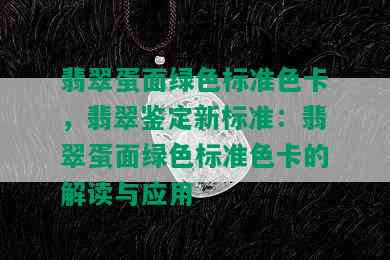 翡翠蛋面绿色标准色卡，翡翠鉴定新标准：翡翠蛋面绿色标准色卡的解读与应用